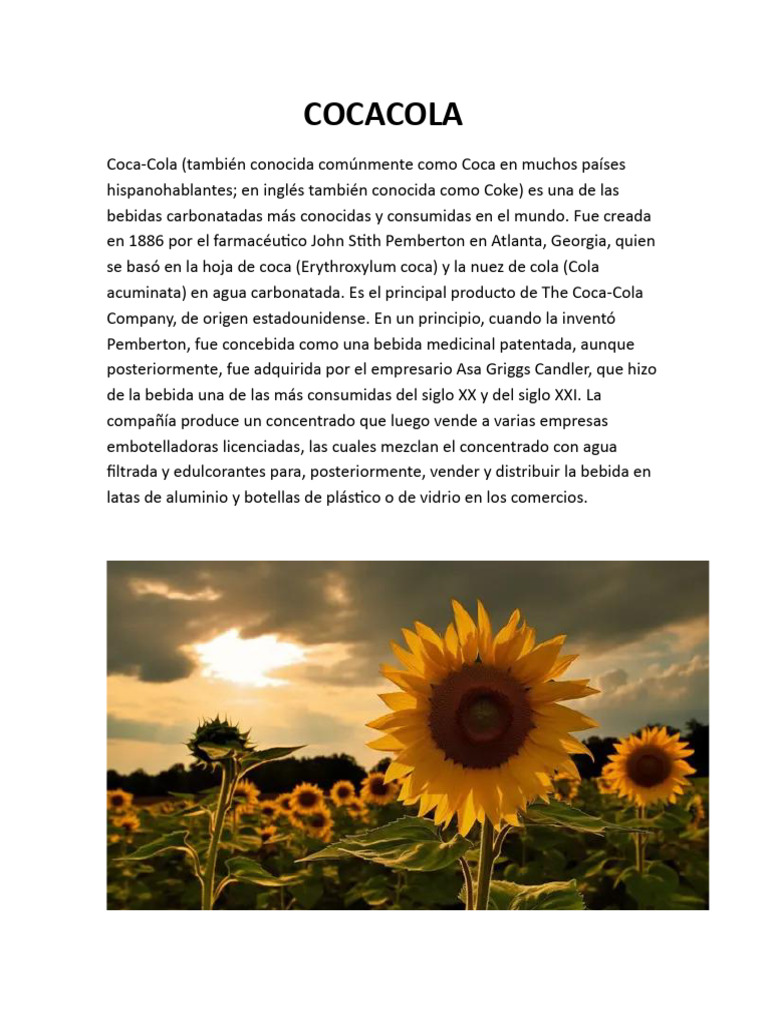 COCACOLA

Coca-Cola (también conocida comúnmente como Coca en muchos países hispanohablantes; en inglés también conocida como Coke) es una de las bebidas carbonatadas más conocidas y consumidas en el mundo. Fue creada en 1886 por el farmacéutico John Stith Pemberton en Atlanta, Georgia, quien se basó en la hoja de coca (Erythroxylum coca) y la nuez de cola (Cola acuminata) en agua carbonatada. Es el principal producto de The Coca-Cola Company, de origen estadounidense. En un principio, cuando la inventó Pemberton, fue concebida como una bebida medicinal patentada, aunque posteriormente, fue adquirida por el empresario Asa Griggs Candler, que hizo de la bebida una de las más consumidas del siglo XX y del siglo XXI. La compañía produce un concentrado que luego vende a varias empresas embotelladoras licenciadas, las cuales mezclan el concentrado con agua filtrada y edulcorantes para, posteriormente, vender y distribuir la bebida en latas de aluminio y botellas de plástico o de vidrio en los comercios.